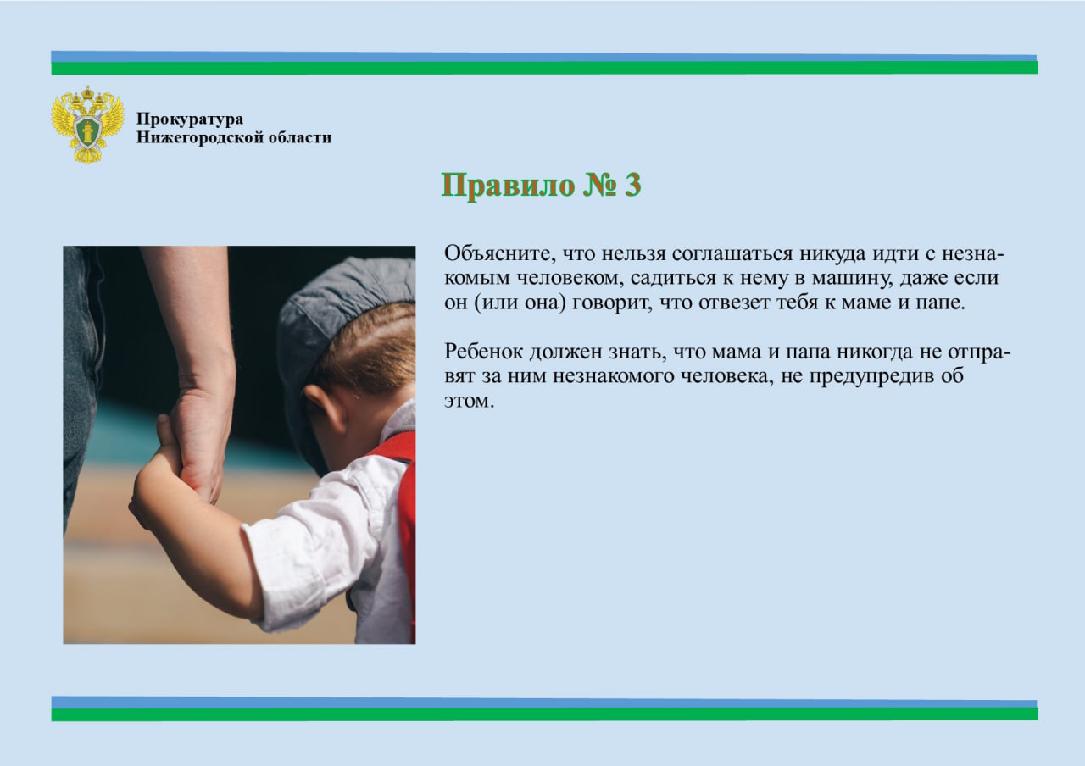 Прокуратура
Нижегородской области

Правило № 3

Объясните, что нельзя соглашаться никуда идти с незнакомым человеком, садиться к нему в машину, даже если он (или она) говорит, что отвезет тебя к маме и папе.

Ребенок должен знать, что мама и папа никогда не отправят за ним незнакомого человека, не предупредив об этом.